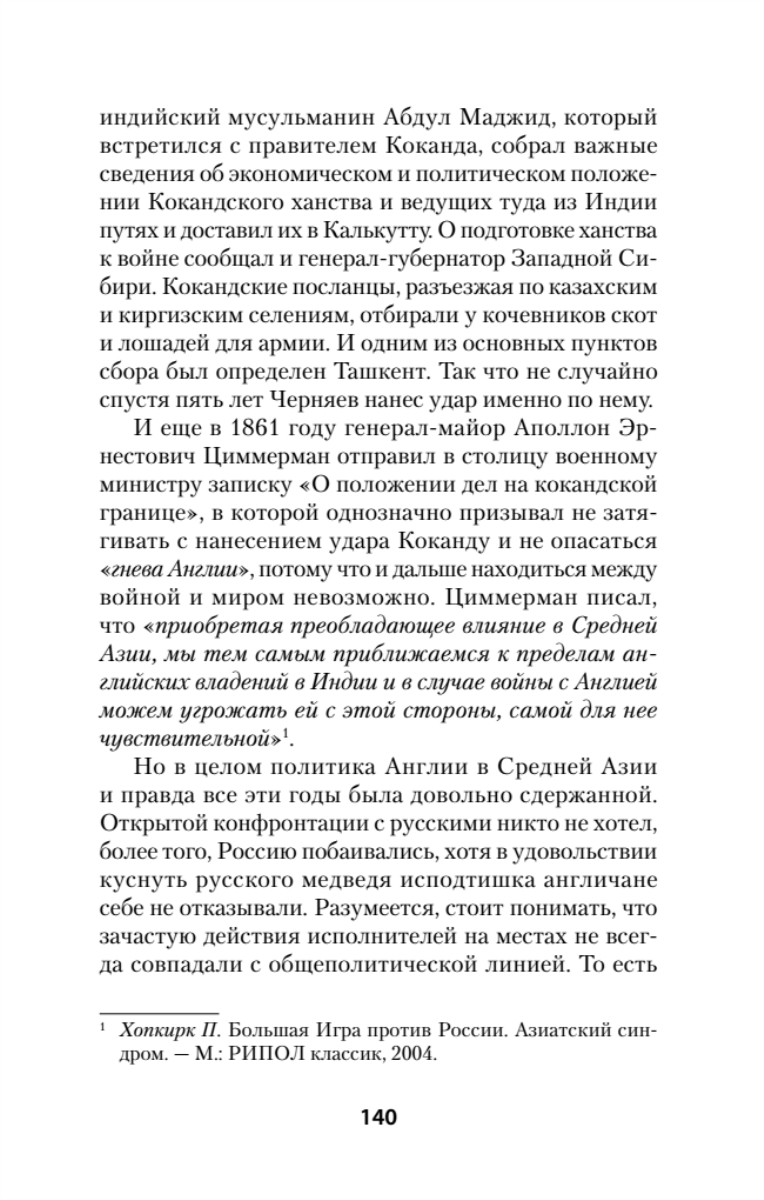 индийский мусульманин Абдул Маджид, который встретился с правителем Коканда, собрал важные сведения об экономическом и политическом положении Кокандского ханства и ведущих туда из Индии путях и доставил их в Калькутту. О подготовке ханства к войне сообщал и генерал-губернатор Западной Сибири. Кокандские посланцы, разъезжая по казахским и киргизским селениям, отбирали у кочевников скот и лошадей для армии. И одним из основных пунктов сбора был определен Ташкент. Так что не случайно спустя пять лет Черняев нанес удар именно по нему.

И еще в 1861 году генерал-майор Аполлон Эрнестович Циммерман отправил в столицу военному министру записку «О положении дел на кокандской границе», в которой однозначно призывал не затягивать с нанесением удара Коканду и не опасаться «гнева Англии», потому что и дальше находиться между войной и миром невозможно. Циммерман писал, что «приобретая преобладающее влияние в Средней Азии, мы тем самым приближаемся к пределам английских владений в Индии и в случае войны с Англией можем угрожать ей с этой стороны, самой для нее чувствительной»$^1$.

Но в целом политика Англии в Средней Азии и правда все эти годы была довольно сдержанной. Открытой конфронтации с русскими никто не хотел, более того, Россию побаивались, хотя в удовольствии куснуть русского медведя исподтишка англичане себе не отказывали. Разумеется, стоит понимать, что зачастую действия исполнителей на местах не всегда совпадали с общеполитической линией. То есть

$^1$ Хопкирк П. Большая Игра против России. Азиатский синдром. — М.: РИПОЛ классик, 2004.

140